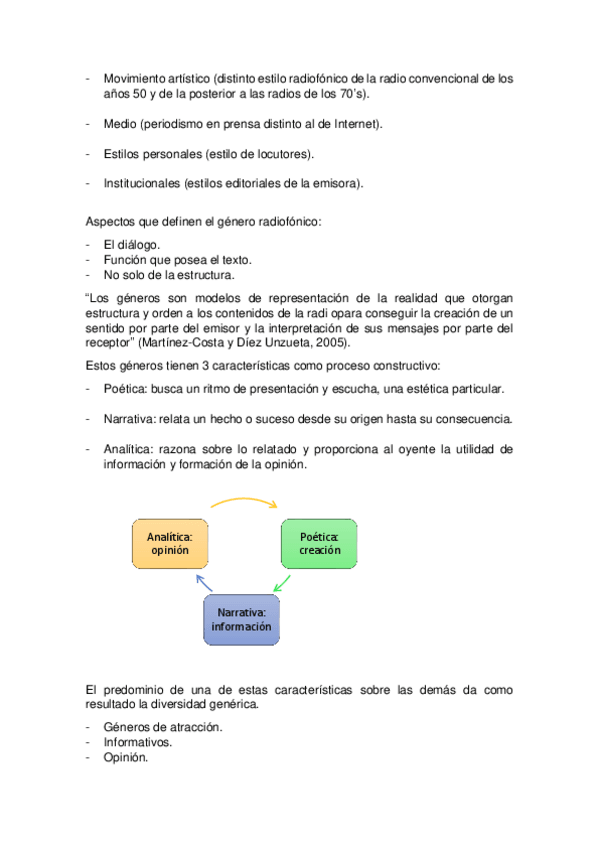 - Movimiento artístico (distinto estilo radiofónico de la radio convencional de los años 50 y de la posterior a las radios de los 70's).

- Medio (periodismo en prensa distinto al de Internet).

- Estilos personales (estilo de locutores).

- Institucionales (estilos editoriales de la emisora).

Aspectos que definen el género radiofónico:

- El diálogo.
- Función que posea el texto.
- No solo de la estructura.

"Los géneros son modelos de representación de la realidad que otorgan estructura y orden a los contenidos de la radi opara conseguir la creación de un sentido por parte del emisor y la interpretación de sus mensajes por parte del receptor" (Martínez-Costa y Díez Unzueta, 2005).

Estos géneros tienen 3 características como proceso constructivo:

- Poética: busca un ritmo de presentación y escucha, una estética particular.

- Narrativa: relata un hecho o suceso desde su origen hasta su consecuencia.

- Analítica: razona sobre lo relatado y proporciona al oyente la utilidad de información y formación de la opinión.

Analítica: opinión

Poética: creación

Narrativa: información

El predominio de una de estas características sobre las demás da como resultado la diversidad genérica.

- Géneros de atracción.
- Informativos.
- Opinión.